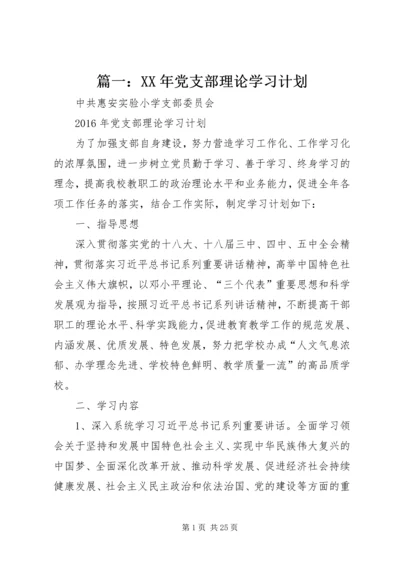 篇一：XX年党支部理论学习计划

中共惠安实验小学支部委员会

2016年党支部理论学习计划

为了加强支部自身建设，努力营造学习工作化、工作学习化的浓厚氛围，进一步树立党员勤于学习、善于学习、终身学习的理念，提高我校教职工的政治理论水平和业务能力，促进全年各项工作任务的落实，结合工作实际，制定学习计划如下：

一、指导思想

深入贯彻落实党的十八大、十八届三中、四中、五中全会精神，贯彻落实习近平总书记系列重要讲话精神，高举中国特色社会主义伟大旗帜，以邓小平理论、“三个代表”重要思想和科学发展观为指导，按照习近平总书记系列讲话精神，不断提高干部职工的理论水平、科学实践能力，促进教育教学工作的规范发展、内涵发展、优质发展、特色发展，努力把学校办成“人文气息浓郁、办学理念先进、学校特色鲜明、教学质量一流”的高品质学校。

二、学习内容

1、深入系统学习习近平总书记系列重要讲话。全面学习领会关于坚持和发展中国特色社会主义、实现中华民族伟大复兴的中国梦、全面深化改革开放、推动科学发展、促进经济社会持续健康发展、社会主义民主政治和依法治国、党的建设等方面的重

第1页 共25页